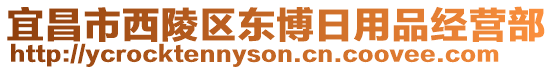 宜昌市西陵区东博日用品经营部
http://ycrocktennyson.cn.coovee.com